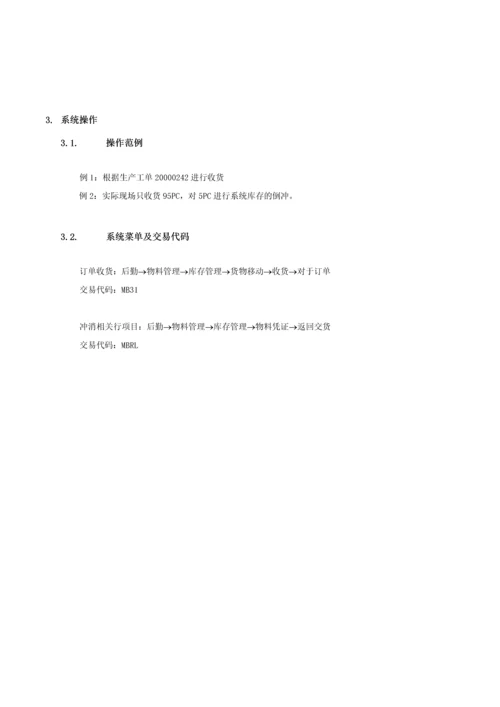 3. 系统操作

3.1. 操作范例

例 1：根据生产工单 20000242 进行收货

例 2：实际现场只收货 95PC，对 5PC 进行系统库存的倒冲。

3.2. 系统菜单及交易代码

订单收货：后勤→物料管理→库存管理→货物移动→收货→对于订单

交易代码：MB31

冲消相关行项目：后勤→物料管理→库存管理→物料凭证→返回交货

交易代码：MBRL